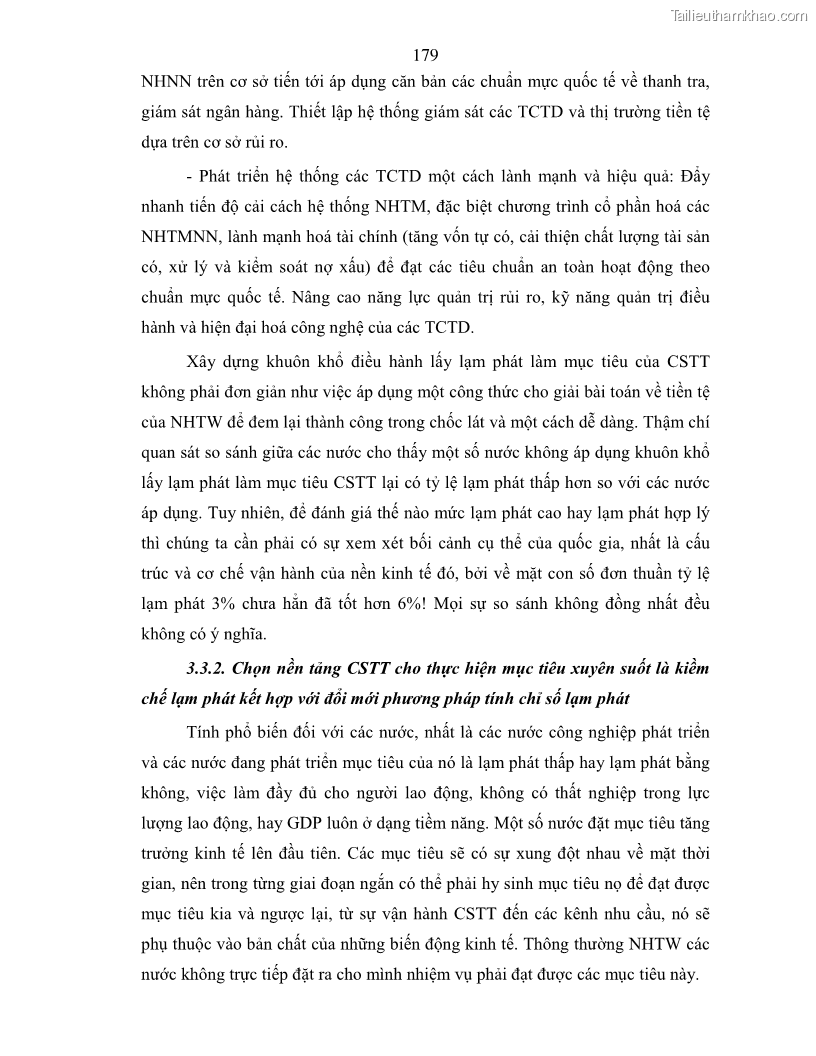 Tailieuthamkhao.com

179

NHNN trên cơ sở tiến tới áp dụng căn bản các chuẩn mực quốc tế về thanh tra, giám sát ngân hàng. Thiết lập hệ thống giám sát các TCTD và thị trường tiền tệ dựa trên cơ sở rủi ro.

- Phát triển hệ thống các TCTD một cách lành mạnh và hiệu quả: Đẩy nhanh tiến độ cải cách hệ thống NHTM, đặc biệt chương trình cổ phần hoá các NHTMNN, lành mạnh hoá tài chính (tăng vốn tự có, cải thiện chất lượng tài sản có, xử lý và kiểm soát nợ xấu) để đạt các tiêu chuẩn an toàn hoạt động theo chuẩn mực quốc tế. Nâng cao năng lực quản trị rủi ro, kỹ năng quản trị điều hành và hiện đại hoá công nghệ của các TCTD.

Xây dựng khuôn khổ điều hành lấy lạm phát làm mục tiêu của CSTT không phải đơn giản như việc áp dụng một công thức cho giải bài toán về tiền tệ của NHTW để đem lại thành công trong chốc lát và một cách dễ dàng. Thậm chí quan sát so sánh giữa các nước cho thấy một số nước không áp dụng khuôn khổ lấy lạm phát làm mục tiêu CSTT lại có tỷ lệ lạm phát thấp hơn so với các nước áp dụng. Tuy nhiên, để đánh giá thế nào mức lạm phát cao hay lạm phát hợp lý thì chúng ta cần phải có sự xem xét bối cảnh cụ thể của quốc gia, nhất là cấu trúc và cơ chế vận hành của nền kinh tế đó, bởi về mặt con số đơn thuần tỷ lệ lạm phát 3% chưa hẳn đã tốt hơn 6%! Mọi sự so sánh không đồng nhất đều không có ý nghĩa.

3.3.2. Chọn nền tảng CSTT cho thực hiện mục tiêu xuyên suốt là kiềm chế lạm phát kết hợp với đổi mới phương pháp tính chỉ số lạm phát

Tính phổ biến đối với các nước, nhất là các nước công nghiệp phát triển và các nước đang phát triển mục tiêu của nó là lạm phát thấp hay lạm phát bằng không, việc làm đầy đủ cho người lao động, không có thất nghiệp trong lực lượng lao động, hay GDP luôn ở dạng tiềm năng. Một số nước đặt mục tiêu tăng trưởng kinh tế lên đầu tiên. Các mục tiêu sẽ có sự xung đột nhau về mặt thời gian, nên trong từng giai đoạn ngắn có thể phải hy sinh mục tiêu nọ để đạt được mục tiêu kia và ngược lại, từ sự vận hành CSTT đến các kênh nhu cầu, nó sẽ phụ thuộc vào bản chất của những biến động kinh tế. Thông thường NHTW các nước không trực tiếp đặt ra cho mình nhiệm vụ phải đạt được các mục tiêu này.